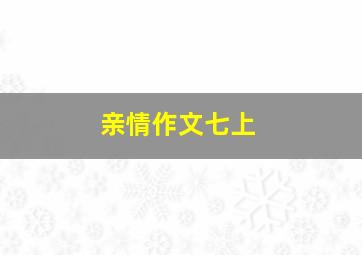 亲情作文七上